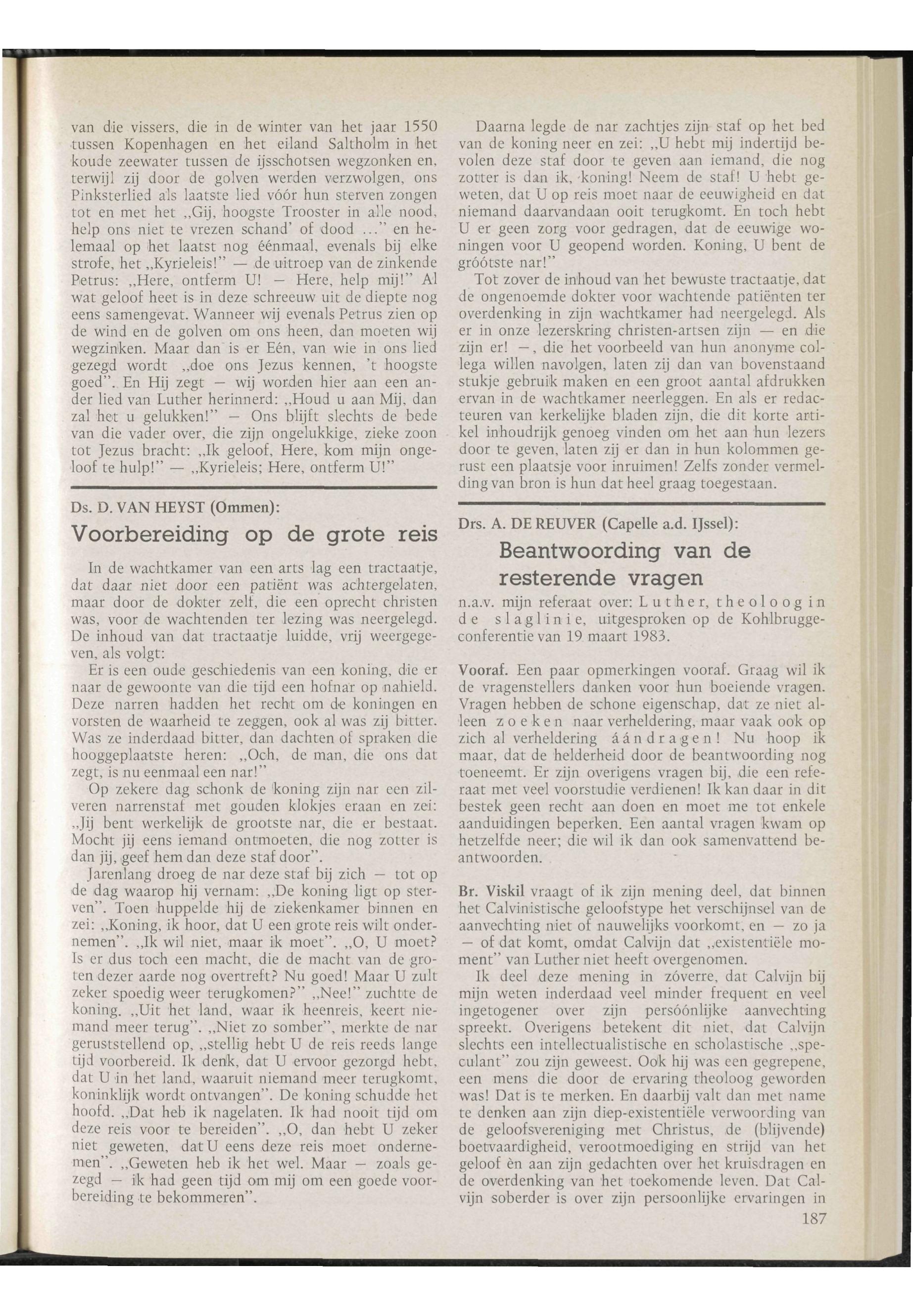 van die vissers, die in de winter van het jaar 1550 tussen Kopenhagen en het eiland Saltholm in het koude zeewater tussen de ijsschotsen wegzonken en, terwijl zij door de golven werden verzwolgen, ons Pinksterlied als laatste lied vóór hun sterven zongen tot en met het „Gij, hoogste Trooster in alle nood, help ons niet te vrezen schand' of dood ..." en helemaal op het laatst nog éénmaal, evenals bij elke strofe, het „Kyrieleis!" — de uitroep van de zinkende Petrus: „Here, ontferm U! — Here, help mij!" Al wat geloof heet is in deze schreeuw uit de diepte nog eens samengevat. Wanneer wij evenals Petrus zien op de wind en de golven om ons heen, dan moeten wij wegzinken. Maar dan is er Eén, van wie in ons lied gezegd wordt „doe ons Jezus kennen, 't hoogste goed". En Hij zegt — wij worden hier aan een ander lied van Luther herinnerd: „Houd u aan Mij, dan zal het u gelukken!" — Ons blijft slechts de bede van die vader over, die zijn ongelukkige, zieke zoon tot Jezus bracht: „Ik geloof, Here, kom mijn ongeloof te hulp!" — „Kyrieleis; Here, ontferm U!"

Ds. D. VAN HEYST (Ommen):

Voorbereiding op de grote reis

In de wachtkamer van een arts lag een tractaatje, dat daar niet door een patiënt was achtergelaten, maar door de dokter zelf, die een oprecht christen was, voor de wachtenden ter lezing was neergelegd. De inhoud van dat tractaatje luidde, vrij weergegeven, als volgt:

Er is een oude geschiedenis van een koning, die er naar de gewoonte van die tijd een hofnar op nahield. Deze narren hadden het recht om de koningen en vorsten de waarheid te zeggen, ook al was zij bitter. Was ze inderdaad bitter, dan dachten of spraken die hooggeplaatste heren: „Och, de man, die ons dat zegt, is nu eenmaal een nar!"

Op zekere dag schonk de koning zijn nar een zilveren narrenstaf met gouden klokjes eraan en zei: „Jij bent werkelijk de grootste nar, die er bestaat. Mocht jij eens iemand ontmoeten, die nog zotter is dan jij, geef hem dan deze staf door".

Jarenlang droeg de nar deze staf bij zich — tot op de dag waarop hij vernam: „De koning ligt op sterven". Toen huppelde hij de ziekenkamer binnen en zei: „Koning, ik hoor, dat U een grote reis wilt ondernemen". „Ik wil niet, maar ik moet". „O, U moet? Is er dus toch een macht, die de macht van de groten dezer aarde nog overtreft? Nu goed! Maar U zult zeker spoedig weer terugkomen?" „Nee!" zuchtte de koning. „Uit het land, waar ik heenreis, keert niemand meer terug". „Niet zo somber", merkte de nar geruststellend op, „stellig hebt U de reis reeds lange tijd voorbereid. Ik denk, dat U ervoor gezorgd hebt, dat U in het land, waaruit niemand meer terugkomt, koninklijk wordt ontvangen". De koning schudde het hoofd. „Dat heb ik nagelaten. Ik had nooit tijd om deze reis voor te bereiden". „O, dan hebt U zeker niet geweten, dat U eens deze reis moet ondernemen". „Geweten heb ik het wel. Maar — zoals gezegd — ik had geen tijd om mij om een goede voorbereiding te bekommeren".

Daarna legde de nar zachtjes zijn staf op het bed van de koning neer en zei: „U hebt mij indertijd bevolen deze staf door te geven aan iemand, die nog zotter is dan ik, koning! Neem de staf! U hebt geweten, dat U op reis moet naar de eeuwigheid en dat niemand daarvandaan ooit terugkomt. En toch hebt U er geen zorg voor gedragen, dat de eeuwige woningen voor U geopend worden. Koning, U bent de gróótste nar!"

Tot zover de inhoud van het bewuste tractaatje, dat de ongenoemde dokter voor wachtende patiënten ter overdenking in zijn wachtkamer had neergelegd. Als er in onze lezerskring christen-artsen zijn — en die zijn er! —, die het voorbeeld van hun anonyme collega willen navolgen, laten zij dan van bovenstaand stukje gebruik maken en een groot aantal afdrukken ervan in de wachtkamer neerleggen. En als er redacteuren van kerkelijke bladen zijn, die dit korte artikel inhoudrijk genoeg vinden om het aan hun lezers door te geven, laten zij er dan in hun kolommen gerust een plaatsje voor inruimen! Zelfs zonder vermelding van bron is hun dat heel graag toegestaan.

Drs. A. DE REUVER (Capelle a.d. IJssel):

Beantwoording van de resterende vragen

n.a.v. mijn referaat over: Luther, theoloog in de slaglinie, uitgesproken op de Kohlbrugge-conferentie van 19 maart 1983.

Vooraf. Een paar opmerkingen vooraf. Graag wil ik de vragenstellers danken voor hun boeiende vragen. Vragen hebben de schone eigenschap, dat ze niet alleen zoeken naar verheldering, maar vaak ook op zich al verheldering áándragen! Nu hoop ik maar, dat de helderheid door de beantwoording nog toeneemt. Er zijn overigens vragen bij, die een referaat met veel voorstudie verdienen! Ik kan daar in dit bestek geen recht aan doen en moet me tot enkele aanduidingen beperken. Een aantal vragen kwam op hetzelfde neer; die wil ik dan ook samenvattend beantwoorden.

Br. Viskil vraagt of ik zijn mening deel, dat binnen het Calvinistische geloofstype het verschijnsel van de aanvechting niet of nauwelijks voorkomt, en — zo ja — of dat komt, omdat Calvijn dat „existentiële moment" van Luther niet heeft overgenomen.

Ik deel deze mening in zóverre, dat Calvijn bij mijn weten inderdaad veel minder frequent en veel ingetogener over zijn persóónlijke aanvechting spreekt. Overigens betekent dit niet, dat Calvijn slechts een intellectualistische en scholastische „speculant" zou zijn geweest. Ook hij was een gegrepene, een mens die door de ervaring theoloog geworden was! Dat is te merken. En daarbij valt dan met name te denken aan zijn diep-existentiële verwoording van de geloofsvereniging met Christus, de (blijvende) boetvaardigheid, verootmoediging en strijd van het geloof èn aan zijn gedachten over het kruisdragen en de overdenking van het toekomende leven. Dat Calvijn soberder is over zijn persoonlijke ervaringen in

187